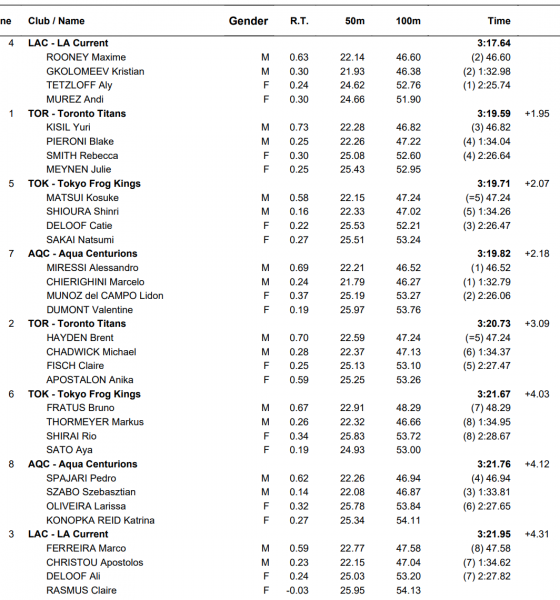 | ne | Club / Name | Gender | R.T. | 50m | 100m | Time | |
|---|---|---|---|---|---|---|---|
| 4 | LAC - LA Current | | | | | 3:17.64 | |
| | ROONEY Maxime | M | 0.63 | 22.14 | 46.60 | (2) 46.60 | |
| | GKOLOMEEV Kristian | M | 0.30 | 21.93 | 46.38 | (2) 1:32.98 | |
| | TETZLOFF Aly | F | 0.24 | 24.62 | 52.76 | (1) 2:25.74 | |
| | MUREZ Andi | F | 0.30 | 24.66 | 51.90 | | |
| 1 | TOR - Toronto Titans | | | | | 3:19.59 | +1.95 |
| | KISIL Yuri | M | 0.73 | 22.28 | 46.82 | (3) 46.82 | |
| | PIERONI Blake | M | 0.25 | 22.26 | 47.22 | (4) 1:34.04 | |
| | SMITH Rebecca | F | 0.30 | 25.08 | 52.60 | (4) 2:26.64 | |
| | MEYNEN Julie | F | 0.25 | 25.43 | 52.95 | | |
| 5 | TOK - Tokyo Frog Kings | | | | | 3:19.71 | +2.07 |
| | MATSUI Kosuke | M | 0.58 | 22.15 | 47.24 | (=5) 47.24 | |
| | SHIOURA Shinri | M | 0.16 | 22.33 | 47.02 | (5) 1:34.26 | |
| | DELOOF Catie | F | 0.22 | 25.53 | 52.21 | (3) 2:26.47 | |
| | SAKAI Natsumi | F | 0.27 | 25.51 | 53.24 | | |
| 7 | AQC - Aqua Centurions | | | | | 3:19.82 | +2.18 |
| | MIRESSI Alessandro | M | 0.69 | 22.21 | 46.52 | (1) 46.52 | |
| | CHIERIGHINI Marcelo | M | 0.24 | 21.79 | 46.27 | (1) 1:32.79 | |
| | MUNOZ del CAMPO Lidon | F | 0.37 | 25.19 | 53.27 | (2) 2:26.06 | |
| | DUMONT Valentine | F | 0.19 | 25.97 | 53.76 | | |
| 2 | TOR - Toronto Titans | | | | | 3:20.73 | +3.09 |
| | HAYDEN Brent | M | 0.70 | 22.59 | 47.24 | (=5) 47.24 | |
| | CHADWICK Michael | M | 0.28 | 22.37 | 47.13 | (6) 1:34.37 | |
| | FISCH Claire | F | 0.25 | 25.13 | 53.10 | (5) 2:27.47 | |
| | APOSTALON Anika | F | 0.59 | 25.25 | 53.26 | | |
| 6 | TOK - Tokyo Frog Kings | | | | | 3:21.67 | +4.03 |
| | FRATUS Bruno | M | 0.67 | 22.91 | 48.29 | (7) 48.29 | |
| | THORMEYER Markus | M | 0.26 | 22.32 | 46.66 | (8) 1:34.95 | |
| | SHIRAI Rio | F | 0.34 | 25.83 | 53.72 | (8) 2:28.67 | |
| | SATO Aya | F | 0.19 | 24.93 | 53.00 | | |
| 8 | AQC - Aqua Centurions | | | | | 3:21.76 | +4.12 |
| | SPAJARI Pedro | M | 0.62 | 22.26 | 46.94 | (4) 46.94 | |
| | SZABO Szebasztian | M | 0.14 | 22.08 | 46.87 | (3) 1:33.81 | |
| | OLIVEIRA Larissa | F | 0.32 | 25.78 | 53.84 | (6) 2:27.65 | |
| | KONOPKA REID Katrina | F | 0.27 | 25.34 | 54.11 | | |
| 3 | LAC - LA Current | | | | | 3:21.95 | +4.31 |
| | FERREIRA Marco | M | 0.59 | 22.77 | 47.58 | (8) 47.58 | |
| | CHRISTOU Apostolos | M | 0.23 | 22.15 | 47.04 | (7) 1:34.62 | |
| | DELOOF Ali | F | 0.24 | 25.03 | 53.20 | (7) 2:27.82 | |
| | RASMUS Claire | F | -0.03 | 25.95 | 54.13 | | |